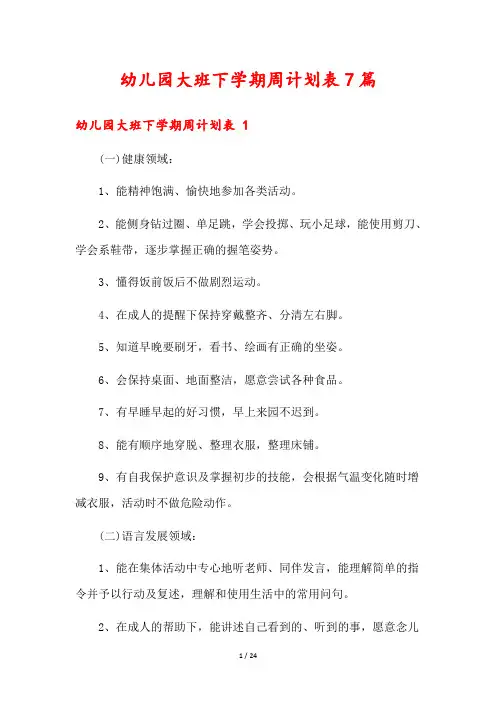 幼儿园大班下学期周计划表7篇

幼儿园大班下学期周计划表 1

(一)健康领域:

1、能精神饱满、愉快地参加各类活动。

2、能侧身钻过圈、单足跳，学会投掷、玩小足球，能使用剪刀、学会系鞋带，逐步掌握正确的握笔姿势。

3、懂得饭前饭后不做剧烈运动。

4、在成人的提醒下保持穿戴整齐、分清左右脚。

5、知道早晚要刷牙，看书、绘画有正确的坐姿。

6、会保持桌面、地面整洁，愿意尝试各种食品。

7、有早睡早起的好习惯，早上来园不迟到。

8、能有顺序地穿脱、整理衣服，整理床铺。

9、有自我保护意识及掌握初步的技能，会根据气温变化随时增减衣服，活动时不做危险动作。

(二)语言发展领域:

1、能在集体活动中专心地听老师、同伴发言，能理解简单的指令并予以行动及复述，理解和使用生活中的常用问句。

2、在成人的帮助下，能讲述自己看到的、听到的事，愿意念儿

1 / 24